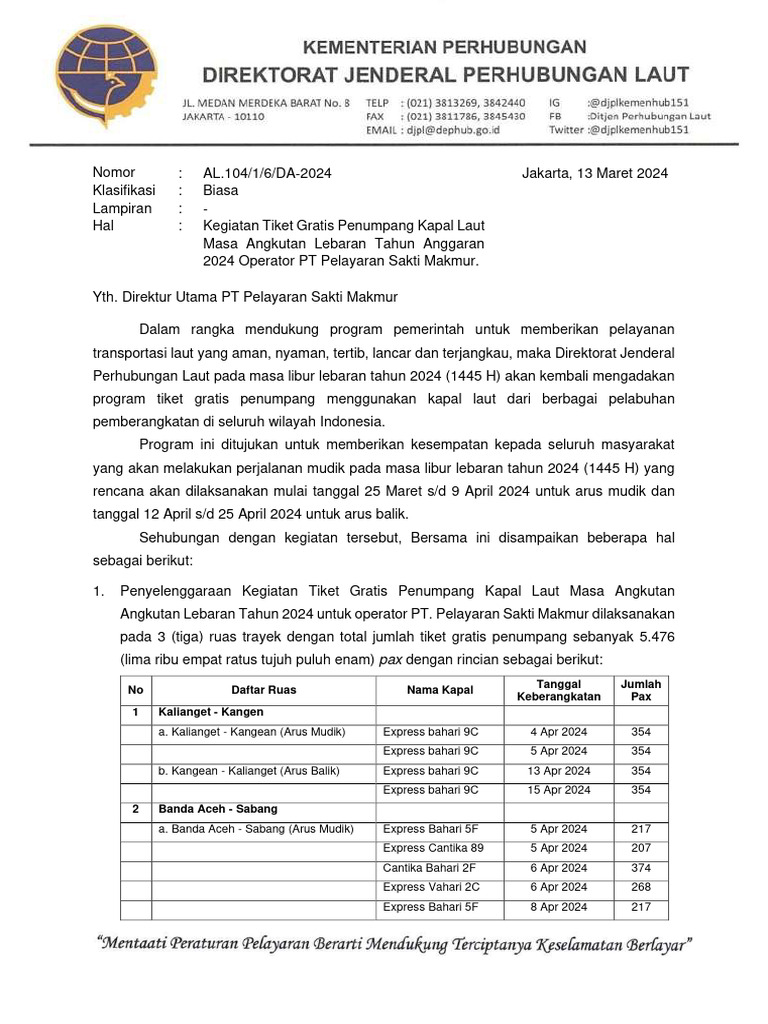 KEMENTERIAN PERHUBUNGAN
DIREKTORAT JENDERAL PERHUBUNGAN LAUT

JL. MEDAN MERDEKA BARAT No. 8
JAKARTA - 10110
TELP : (021) 3813269, 3842440
FAX : (021) 3811786, 3845430
EMAIL : djpl@dephub.go.id
IG :@djplkemenhub151
FB :Ditjen Perhubungan Laut
Twitter :@djplkemenhub151

Nomor : AL.104/1/6/DA-2024
Klasifikasi : Biasa
Lampiran : -
Hal : Kegiatan Tiket Gratis Penumpang Kapal Laut Masa Angkutan Lebaran Tahun Anggaran 2024 Operator PT Pelayaran Sakti Makmur.

Jakarta, 13 Maret 2024

Yth. Direktur Utama PT Pelayaran Sakti Makmur

Dalam rangka mendukung program pemerintah untuk memberikan pelayanan transportasi laut yang aman, nyaman, tertib, lancar dan terjangkau, maka Direktorat Jenderal Perhubungan Laut pada masa libur lebaran tahun 2024 (1445 H) akan kembali mengadakan program tiket gratis penumpang menggunakan kapal laut dari berbagai pelabuhan pemberangkatan di seluruh wilayah Indonesia.

Program ini ditujukan untuk memberikan kesempatan kepada seluruh masyarakat yang akan melakukan perjalanan mudik pada masa libur lebaran tahun 2024 (1445 H) yang rencana akan dilaksanakan mulai tanggal 25 Maret s/d 9 April 2024 untuk arus mudik dan tanggal 12 April s/d 25 April 2024 untuk arus balik.

Sehubungan dengan kegiatan tersebut, Bersama ini disampaikan beberapa hal sebagai berikut:

1. Penyelenggaraan Kegiatan Tiket Gratis Penumpang Kapal Laut Masa Angkutan Angkutan Lebaran Tahun 2024 untuk operator PT. Pelayaran Sakti Makmur dilaksanakan pada 3 (tiga) ruas trayek dengan total jumlah tiket gratis penumpang sebanyak 5.476 (lima ribu empat ratus tujuh puluh enam) pax dengan rincian sebagai berikut:

| No | Daftar Ruas | Nama Kapal | Tanggal Keberangkatan | Jumlah Pax |
|---|---|---|---|---|
| 1 | Kalianget - Kangen | | | |
| | a. Kalianget - Kangean (Arus Mudik) | Express bahari 9C | 4 Apr 2024 | 354 |
| | | Express bahari 9C | 5 Apr 2024 | 354 |
| | b. Kangean - Kalianget (Arus Balik) | Express bahari 9C | 13 Apr 2024 | 354 |
| | | Express bahari 9C | 15 Apr 2024 | 354 |
| 2 | Banda Aceh - Sabang | | | |
| | a. Banda Aceh - Sabang (Arus Mudik) | Express Bahari 5F | 5 Apr 2024 | 217 |
| | | Express Cantika 89 | 5 Apr 2024 | 207 |
| | | Cantika Bahari 2F | 6 Apr 2024 | 374 |
| | | Express Vahari 2C | 6 Apr 2024 | 268 |
| | | Express Bahari 5F | 8 Apr 2024 | 217 |

"Mentaati Peraturan Pelayaran Berarti Mendukung Terciptanya Keselamatan Berlayar"